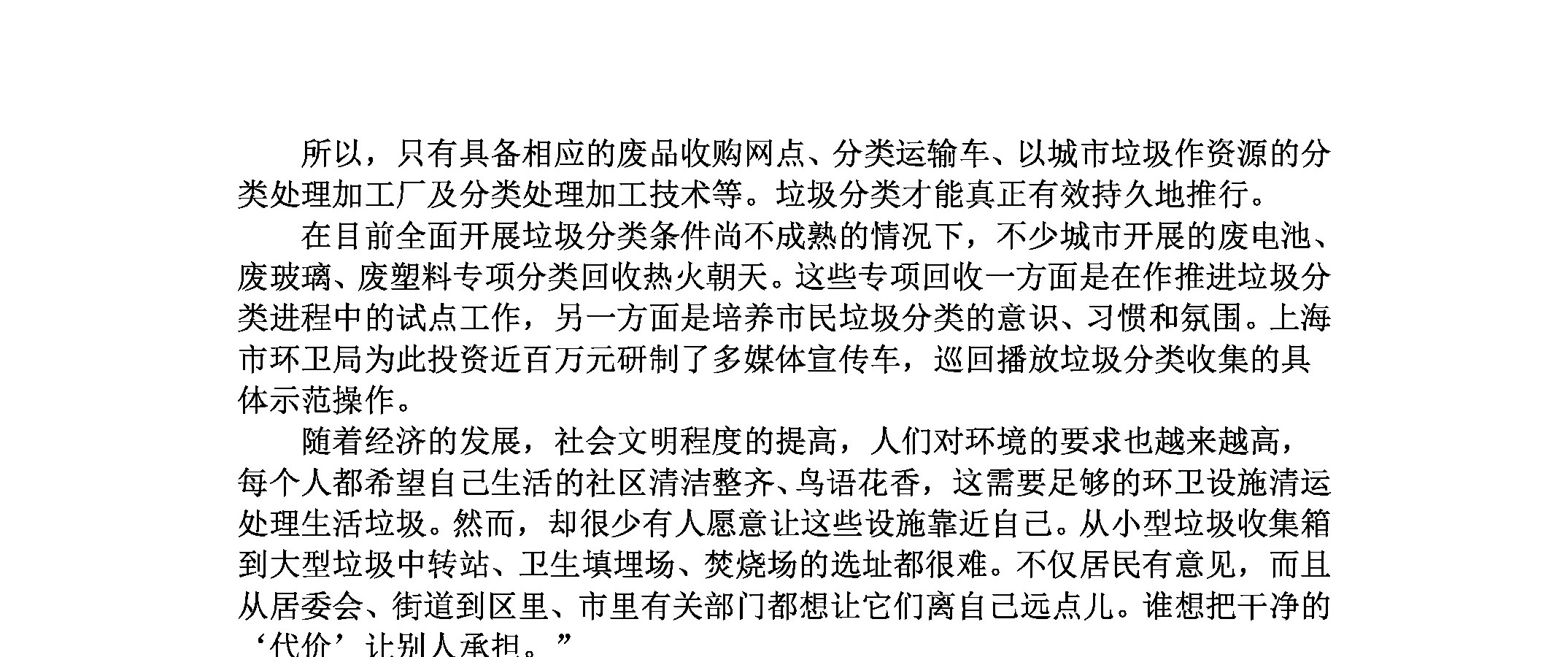 所以，只有具备相应的废品收购网点、分类运输车、以城市垃圾作资源的分类处理加工厂及分类处理加工技术等。垃圾分类才能真正有效持久地推行。

在目前全面开展垃圾分类条件尚不成熟的情况下，不少城市开展的废电池、废玻璃、废塑料专项分类回收热火朝天。这些专项回收一方面是在作推进垃圾分类进程中的试点工作，另一方面是培养市民垃圾分类的意识、习惯和氛围。上海市环卫局为此投资近百万元研制了多媒体宣传车，巡回播放垃圾分类收集的具体示范操作。

随着经济的发展，社会文明程度的提高，人们对环境的要求也越来越高，每个人都希望自己生活的社区清洁整齐、鸟语花香，这需要足够的环卫设施清运处理生活垃圾。然而，却很少有人愿意让这些设施靠近自己。从小型垃圾收集箱到大型垃圾中转站、卫生填埋场、焚烧场的选址都很难。不仅居民有意见，而且从居委会、街道到区里、市里有关部门都想让它们离自己远点儿。谁想把干净的‘代价’让别人承担。”